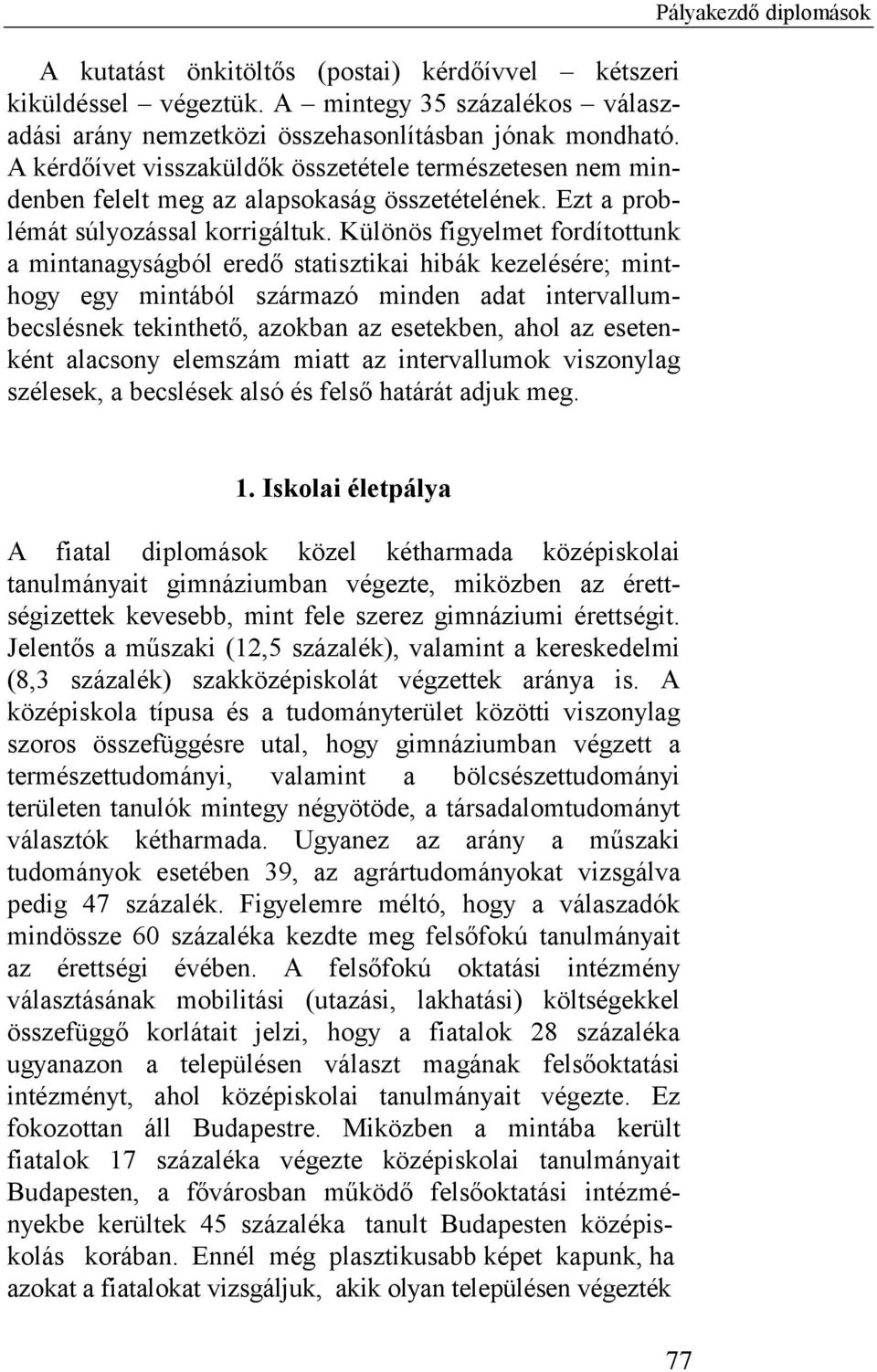 Pályakezdő diplomások

A kutatást önkitöltős (postai) kérdőívvel – kétszeri kiküldéssel – végeztük. A – mintegy 35 százalékos – válaszadási arány nemzetközi összehasonlításban jónak mondható. A kérdőívet visszaküldők összetétele természetesen nem mindenben felelt meg az alapsokaság összetételének. Ezt a problémát súlyozással korrigáltuk. Különös figyelmet fordítottunk a mintanagyságból eredő statisztikai hibák kezelésére; minthogy egy mintából származó minden adat intervallumbecslésnek tekinthető, azokban az esetekben, ahol az esetenként alacsony elemszám miatt az intervallumok viszonylag szélesek, a becslések alsó és felső határát adjuk meg.

1. Iskolai életpálya

A fiatal diplomások közel kétharmada középiskolai tanulmányait gimnáziumban végezte, miközben az érettségizettek kevesebb, mint fele szerez gimnáziumi érettségit. Jelentős a műszaki (12,5 százalék), valamint a kereskedelmi (8,3 százalék) szakközépiskolát végzettek aránya is. A középiskola típusa és a tudományterület közötti viszonylag szoros összefüggésre utal, hogy gimnáziumban végzett a természettudományi, valamint a bölcsészettudományi területen tanulók mintegy négyötöde, a társadalomtudományt választók kétharmada. Ugyanez az arány a műszaki tudományok esetében 39, az agrártudományokat vizsgálva pedig 47 százalék. Figyelemre méltó, hogy a válaszadók mindössze 60 százaléka kezdte meg felsőfokú tanulmányait az érettségi évében. A felsőfokú oktatási intézmény választásának mobilitási (utazási, lakhatási) költségekkel összefüggő korlátait jelzi, hogy a fiatalok 28 százaléka ugyanazon a településen választ magának felsőoktatási intézményt, ahol középiskolai tanulmányait végezte. Ez fokozottan áll Budapestre. Miközben a mintába került fiatalok 17 százaléka végezte középiskolai tanulmányait Budapesten, a fővárosban működő felsőoktatási intézményekbe kerültek 45 százaléka tanult Budapesten középiskolás korában. Ennél még plasztikusabb képet kapunk, ha azokat a fiatalokat vizsgáljuk, akik olyan településen végezték

77